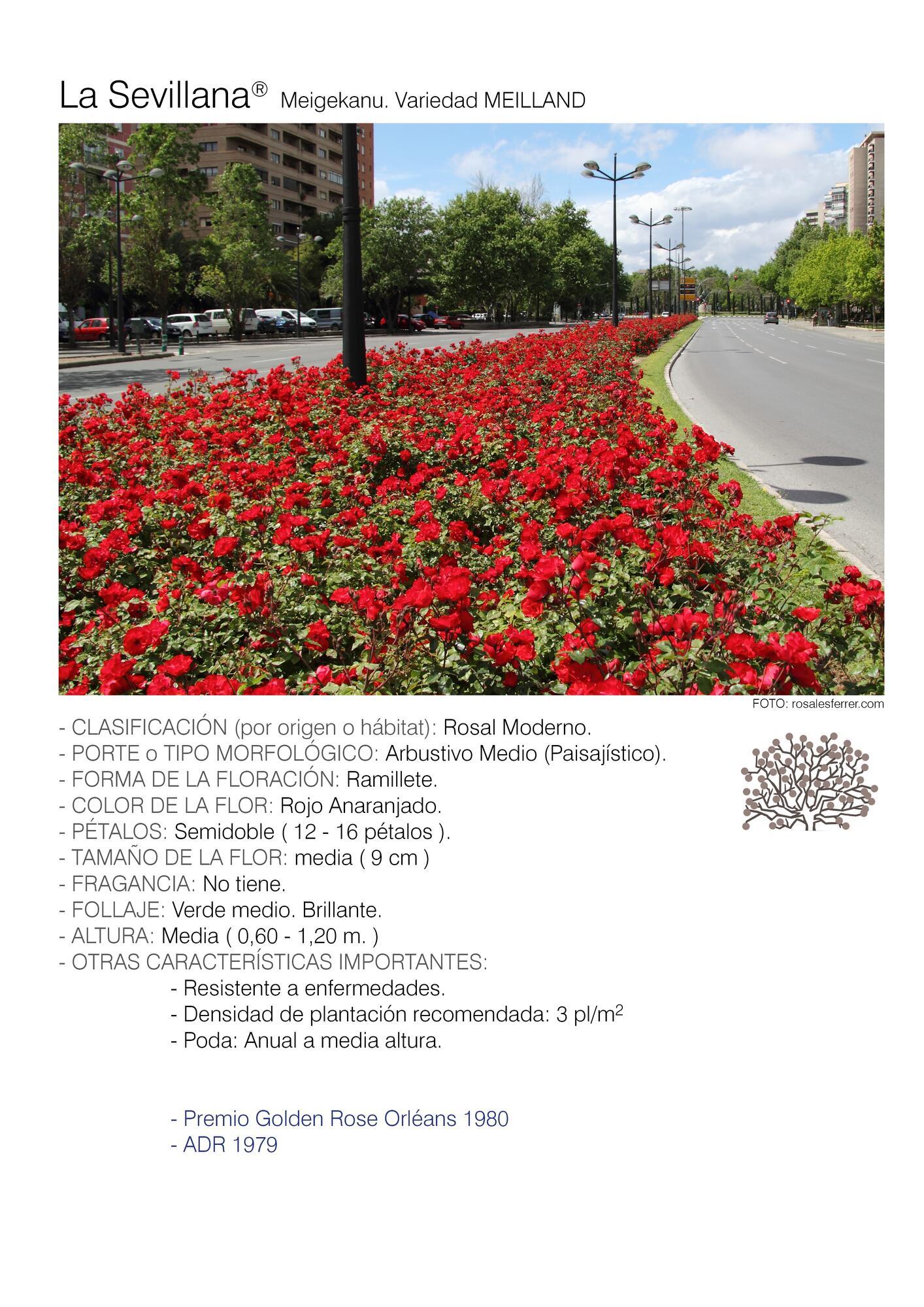 La Sevillana® Meigekanu. Variedad MEILLAND

FOTO: rosalesferrer.com

- CLASIFICACIÓN (por origen o hábitat): Rosal Moderno.
- PORTE o TIPO MORFOLÓGICO: Arbustivo Medio (Paisajístico).
- FORMA DE LA FLORACIÓN: Ramillete.
- COLOR DE LA FLOR: Rojo Anaranjado.
- PÉTALOS: Semidoble ( 12 - 16 pétalos ).
- TAMAÑO DE LA FLOR: media ( 9 cm )
- FRAGANCIA: No tiene.
- FOLLAJE: Verde medio. Brillante.
- ALTURA: Media ( 0,60 - 1,20 m. )
- OTRAS CARACTERÍSTICAS IMPORTANTES:
- Resistente a enfermedades.
- Densidad de plantación recomendada: 3 pl/m$^2$
- Poda: Anual a media altura.

- Premio Golden Rose Orléans 1980
- ADR 1979